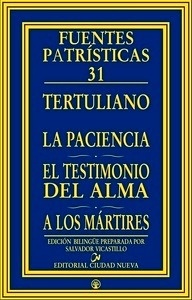 FUENTES PATRÍSTICAS 31

TERTULIANO

LA PACIENCIA

EL TESTIMONIO DEL ALMA

A LOS MÁRTIRES

EDICIÓN BILINGÜE PREPARADA POR SALVADOR VICASTILLO

EDITORIAL CIUDAD NUEVA